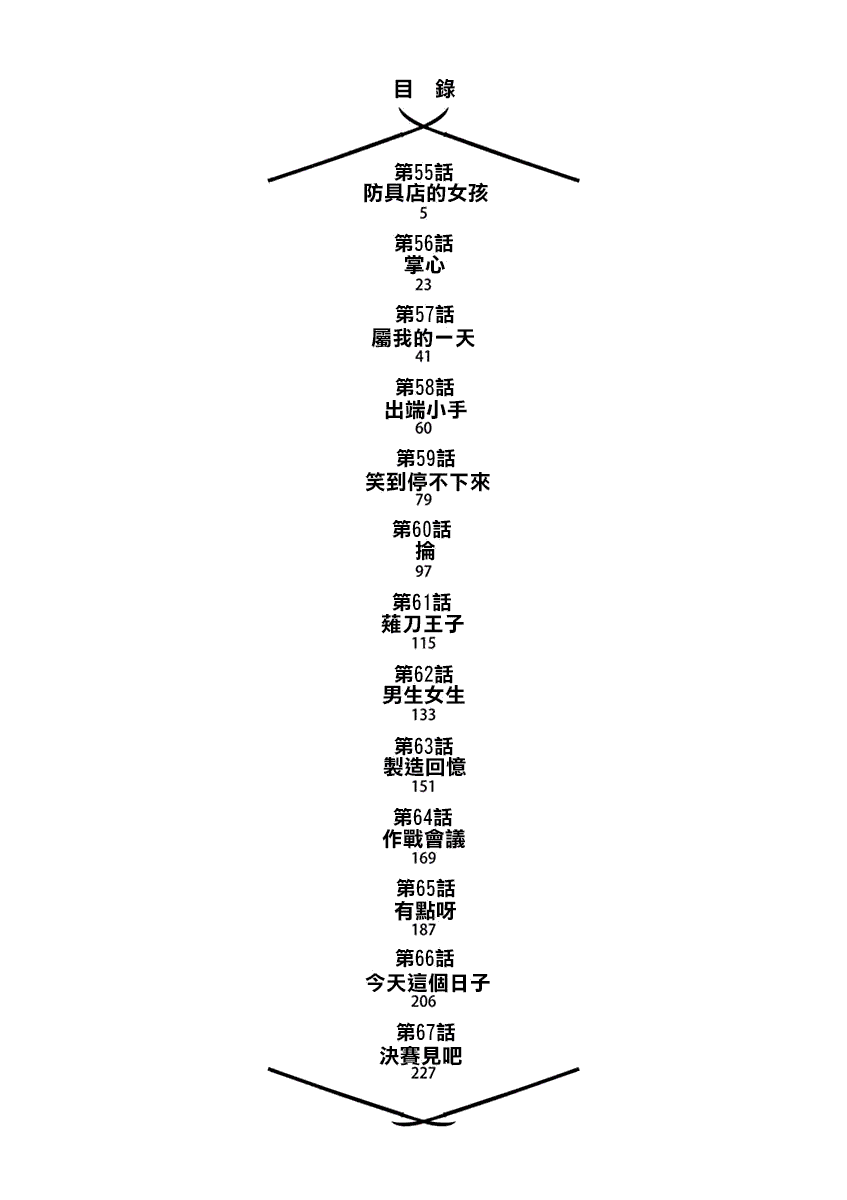 目 錄

第55話
防具店的女孩
5

第56話
掌心
23

第57話
屬我的一天
41

第58話
出端小手
60

第59話
笑到停不下來
79

第60話
掄
97

第61話
薙刀王子
115

第62話
男生女生
133

第63話
製造回憶
151

第64話
作戰會議
169

第65話
有點呀
187

第66話
今天這個日子
206

第67話
決賽見吧
227